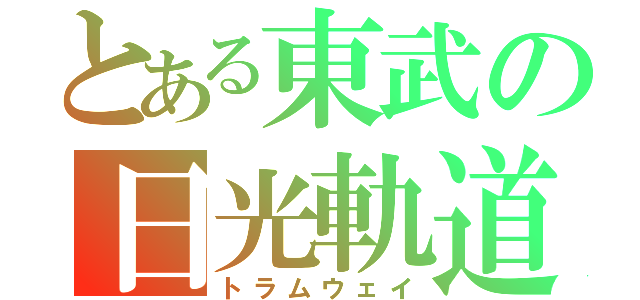 とある東武の日光軌道
トラムウェイ